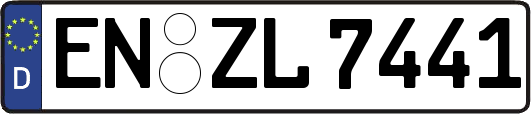 D
EN ZL 7441